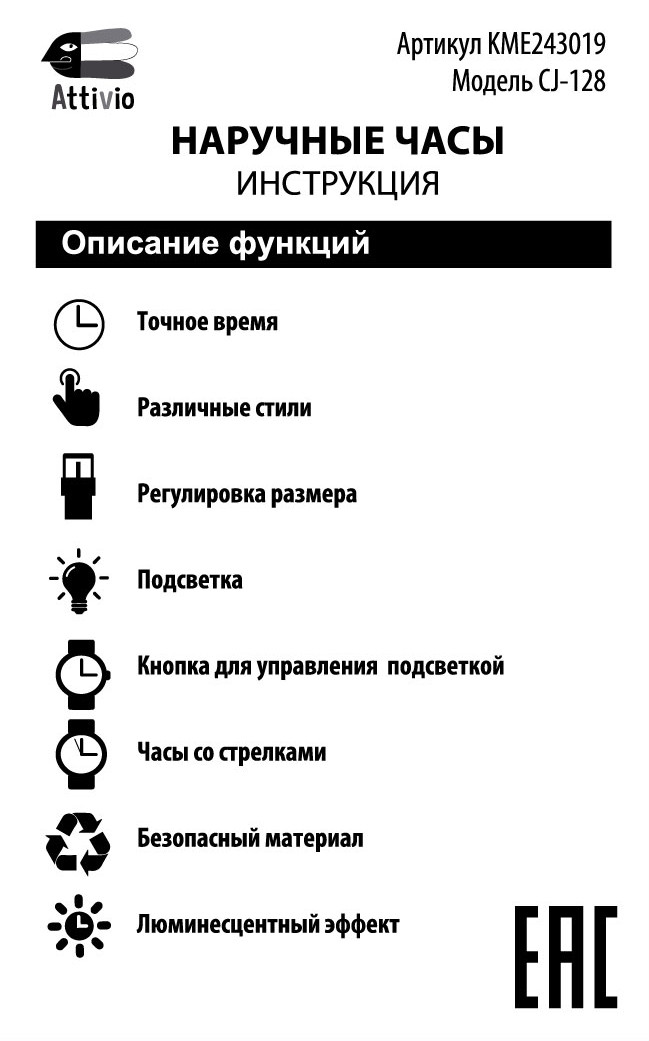 Attivio

Артикул KME243019
Модель CJ-128

НАРУЧНЫЕ ЧАСЫ
ИНСТРУКЦИЯ

Описание функций

Точное время

Различные стили

Регулировка размера

Подсветка

Кнопка для управления подсветкой

Часы со стрелками

Безопасный материал

Люминесцентный эффект

EAC